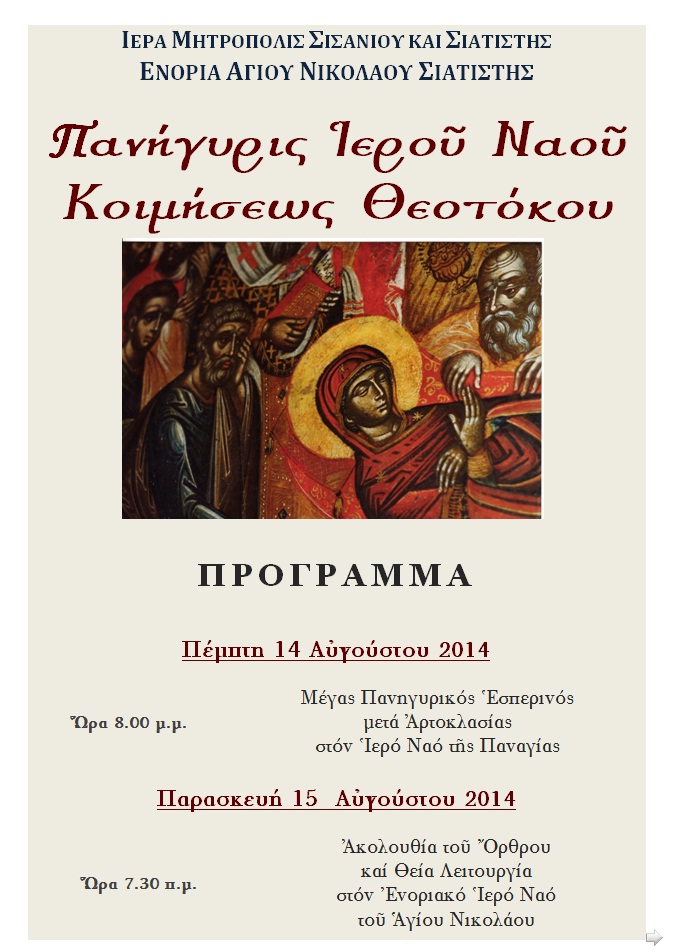 ΙΕΡΑ ΜΗΤΡΟΠΟΛΙΣ ΣΙΣΑΝΙΟΥ ΚΑΙ ΣΙΑΤΙΣΤΗΣ
ΕΝΟΡΙΑ ΑΓΙΟΥ ΝΙΚΟΛΑΟΥ ΣΙΑΤΙΣΤΗΣ

Πανήγυρις Ἱεροῦ Ναοῦ Κοιμήσεως Θεοτόκου

ΠΡΟΓΡΑΜΜΑ

Πέμπτη 14 Αὐγούστου 2014

Ὥρα 8.00 μ.μ.

Μέγας Πανηγυρικός Ἑσπερινός
μετά Ἀρτοκλασίας
στόν Ἱερό Ναό τῆς Παναγίας

Παρασκευή 15 Αὐγούστου 2014

Ὥρα 7.30 π.μ.

Ἀκολουθία τοῦ Ὄρθρου
καί Θεία Λειτουργία
στόν Ἐνοριακό Ἱερό Ναό
τοῦ Ἁγίου Νικολάου